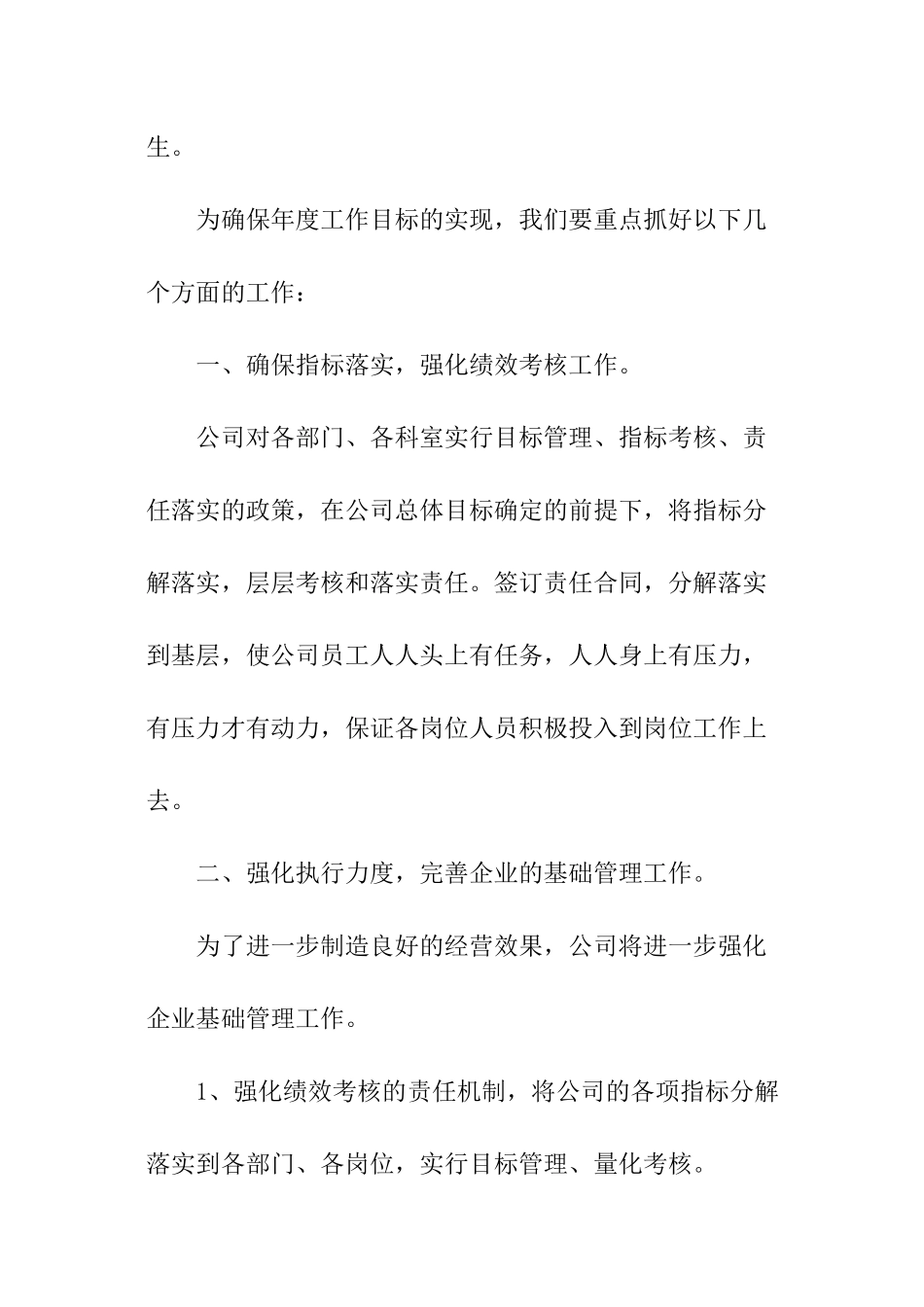 生。

为确保年度工作目标的实现，我们要重点抓好以下几个方面的工作：

一、确保指标落实，强化绩效考核工作。

公司对各部门、各科室实行目标管理、指标考核、责任落实的政策，在公司总体目标确定的前提下，将指标分解落实，层层考核和落实责任。签订责任合同，分解落实到基层，使公司员工人人头上有任务，人人身上有压力，有压力才有动力，保证各岗位人员积极投入到岗位工作上去。

二、强化执行力度，完善企业的基础管理工作。

为了进一步制造良好的经营效果，公司将进一步强化企业基础管理工作。

1、强化绩效考核的责任机制，将公司的各项指标分解落实到各部门、各岗位，实行目标管理、量化考核。